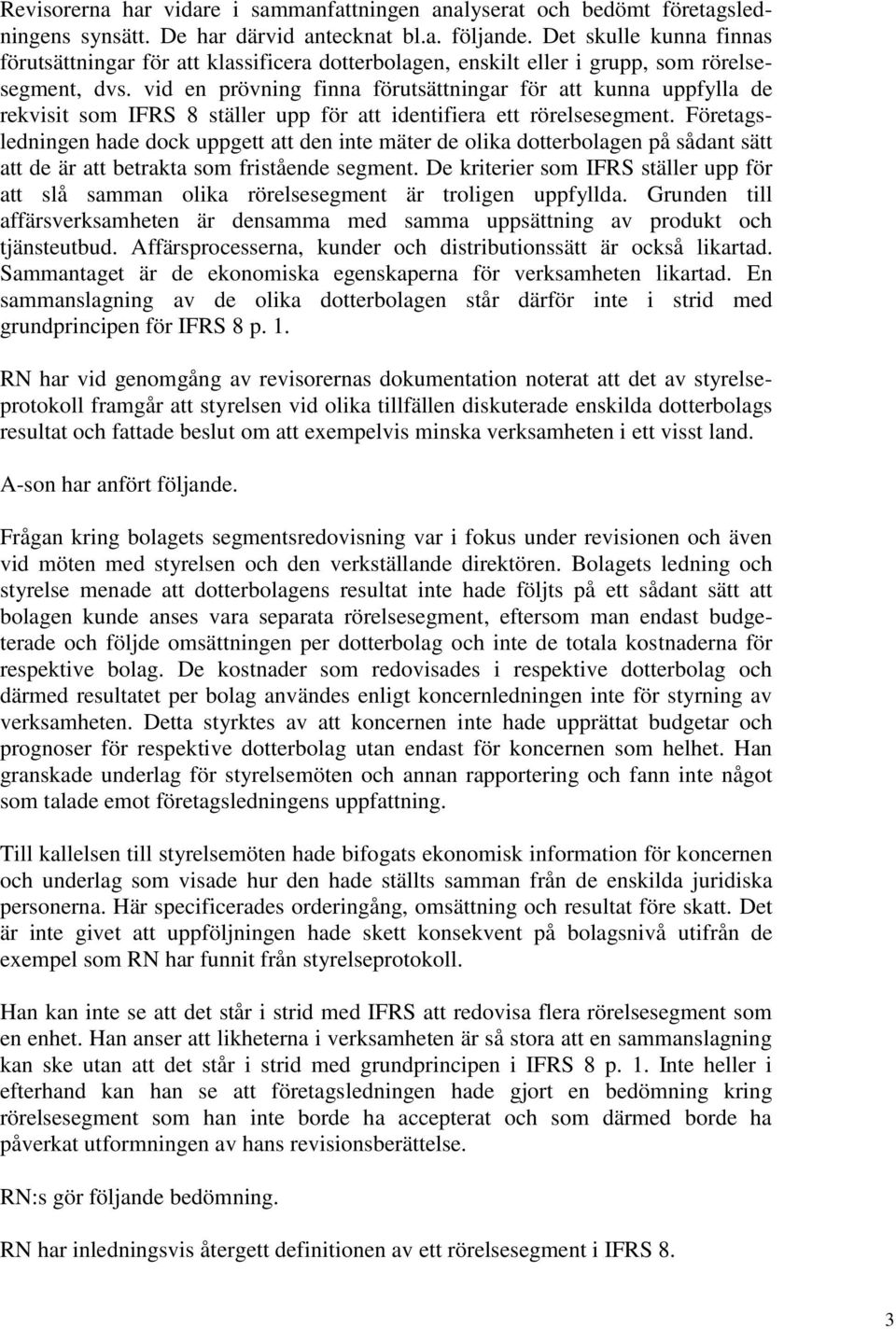 Revisorerna har vidare i sammanfattningen analyserat och bedömt företagsledningens synsätt. De har därvid antecknat bl.a. följande. Det skulle kunna finnas förutsättningar för att klassificera dotterbolagen, enskilt eller i grupp, som rörelsesegment, dvs. vid en prövning finna förutsättningar för att kunna uppfylla de rekvisit som IFRS 8 ställer upp för att identifiera ett rörelsesegment. Företagsledningen hade dock uppgett att den inte mäter de olika dotterbolagen på sådant sätt att de är att betrakta som fristående segment. De kriterier som IFRS ställer upp för att slå samman olika rörelsesegment är troligen uppfyllda. Grunden till affärsverksamheten är densamma med samma uppsättning av produkt och tjänsteutbud. Affärsprocesserna, kunder och distributionssätt är också likartad. Sammantaget är de ekonomiska egenskaperna för verksamheten likartad. En sammanslagning av de olika dotterbolagen står därför inte i strid med grundprincipen för IFRS 8 p. 1.

RN har vid genomgång av revisorernas dokumentation noterat att det av styrelseprotokoll framgår att styrelsen vid olika tillfällen diskuterade enskilda dotterbolags resultat och fattade beslut om att exempelvis minska verksamheten i ett visst land.

A-son har anfört följande.

Frågan kring bolagets segmentsredovisning var i fokus under revisionen och även vid möten med styrelsen och den verkställande direktören. Bolagets ledning och styrelse menade att dotterbolagens resultat inte hade följts på ett sådant sätt att bolagen kunde anses vara separata rörelsesegment, eftersom man endast budgeterade och följde omsättningen per dotterbolag och inte de totala kostnaderna för respektive bolag. De kostnader som redovisades i respektive dotterbolag och därmed resultatet per bolag användes enligt koncernledningen inte för styrning av verksamheten. Detta styrktes av att koncernen inte hade upprättat budgetar och prognoser för respektive dotterbolag utan endast för koncernen som helhet. Han granskade underlag för styrelsemöten och annan rapportering och fann inte något som talade emot företagsledningens uppfattning.

Till kallelsen till styrelsemöten hade bifogats ekonomisk information för koncernen och underlag som visade hur den hade ställts samman från de enskilda juridiska personerna. Här specificerades orderingång, omsättning och resultat före skatt. Det är inte givet att uppföljningen hade skett konsekvent på bolagsnivå utifrån de exempel som RN har funnit från styrelseprotokoll.

Han kan inte se att det står i strid med IFRS att redovisa flera rörelsesegment som en enhet. Han anser att likheterna i verksamheten är så stora att en sammanslagning kan ske utan att det står i strid med grundprincipen i IFRS 8 p. 1. Inte heller i efterhand kan han se att företagsledningen hade gjort en bedömning kring rörelsesegment som han inte borde ha accepterat och som därmed borde ha påverkat utformningen av hans revisionsberättelse.

RN:s gör följande bedömning.

RN har inledningsvis återgett definitionen av ett rörelsesegment i IFRS 8.

3